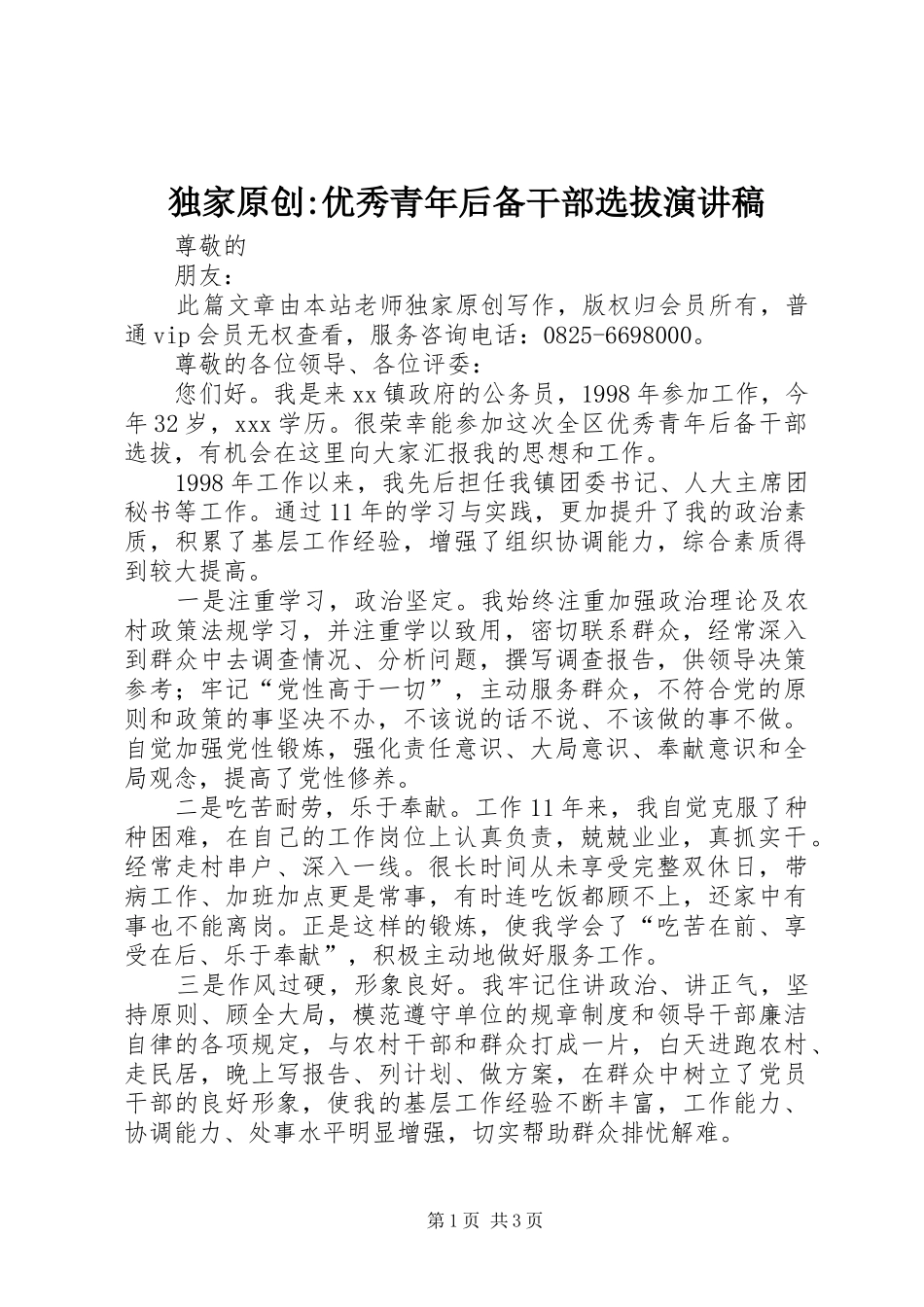 独家原创:优秀青年后备干部选拔演讲稿

尊敬的

朋友：

此篇文章由本站老师独家原创写作，版权归会员所有，普通vip会员无权查看，服务咨询电话：0825-6698000。

尊敬的各位领导、各位评委：

您们好。我是来xx镇政府的公务员，1998年参加工作，今年32岁，xxx学历。很荣幸能参加这次全区优秀青年后备干部选拔，有机会在这里向大家汇报我的思想和工作。

1998年工作以来，我先后担任我镇团委书记、人大主席团秘书等工作。通过11年的学习与实践，更加提升了我的政治素质，积累了基层工作经验，增强了组织协调能力，综合素质得到较大提高。

一是注重学习，政治坚定。我始终注重加强政治理论及农村政策法规学习，并注重学以致用，密切联系群众，经常深入到群众中去调查情况、分析问题，撰写调查报告，供领导决策参考；牢记“党性高于一切”，主动服务群众，不符合党的原则和政策的事坚决不办，不该说的话不说、不该做的事不做。自觉加强党性锻炼，强化责任意识、大局意识、奉献意识和全局观念，提高了党性修养。

二是吃苦耐劳，乐于奉献。工作11年来，我自觉克服了种种困难，在自己的工作岗位上认真负责，兢兢业业，真抓实干。经常走村串户、深入一线。很长时间从未享受完整双休日，带病工作、加班加点更是常事，有时连吃饭都顾不上，还家中有事也不能离岗。正是这样的锻炼，使我学会了“吃苦在前、享受在后、乐于奉献”，积极主动地做好服务工作。

三是作风过硬，形象良好。我牢记住讲政治、讲正气，坚持原则、顾全大局，模范遵守单位的规章制度和领导干部廉洁自律的各项规定，与农村干部和群众打成一片，白天进跑农村、走民居，晚上写报告、列计划、做方案，在群众中树立了党员干部的良好形象，使我的基层工作经验不断丰富，工作能力、协调能力、处事水平明显增强，切实帮助群众排忧解难。

第1页 共3页